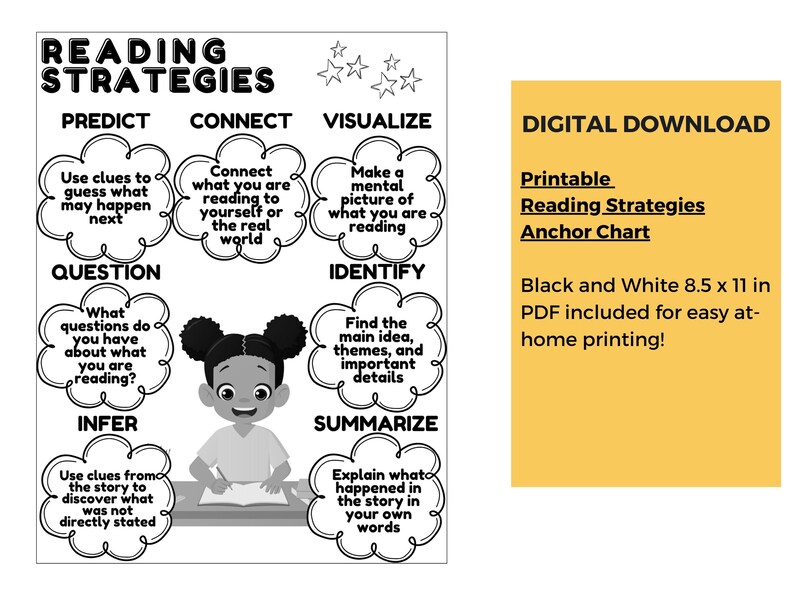 READING STRATEGIES

PREDICT
Use clues to guess what may happen next

CONNECT
Connect what you are reading to yourself or the real world

VISUALIZE
Make a mental picture of what you are reading

QUESTION
What questions do you have about what you are reading?

IDENTIFY
Find the main idea, themes, and important details

INFER
Use clues from the story to discover what was not directly stated

SUMMARIZE
Explain what happened in the story in your own words

DIGITAL DOWNLOAD

Printable
Reading Strategies
Anchor Chart

Black and White 8.5 x 11 in PDF included for easy at-home printing!